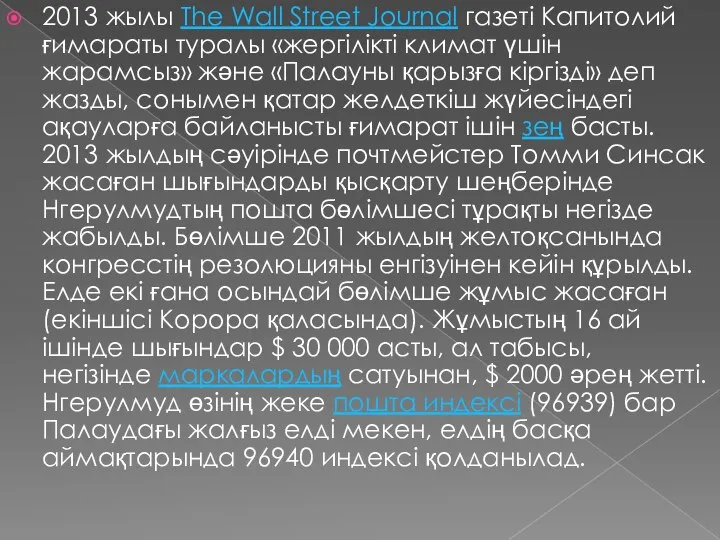 2013 жылы The Wall Street Journal газеті Капитолий ғимараты туралы «жергілікті климат үшін жарамсыз» және «Палауны қарызға кіргізді» деп жазды, сонымен қатар желдеткіш жүйесіндегі ақауларға байланысты ғимарат ішін зең басты. 2013 жылдың сәуірінде почтмейстер Томми Синсак жасаған шығындарды қысқарту шеңберінде Нгерулмудтың пошта бөлімшесі тұрақты негізде жабылды. Бөлімше 2011 жылдың желтоқсанында конгресстің резолюцияны енгізуінен кейін құрылды. Елде екі ғана осындай бөлімше жұмыс жасаған (екіншісі Корора қаласында). Жұмыстың 16 ай ішінде шығындар $ 30 000 асты, ал табысы, негізінде маркалардың сатуынан, $ 2000 әрең жетті. Нгерулмуд өзінің жеке пошта индексі (96939) бар Палаудағы жалғыз елді мекен, елдің басқа аймақтарында 96940 индексі қолданылад.